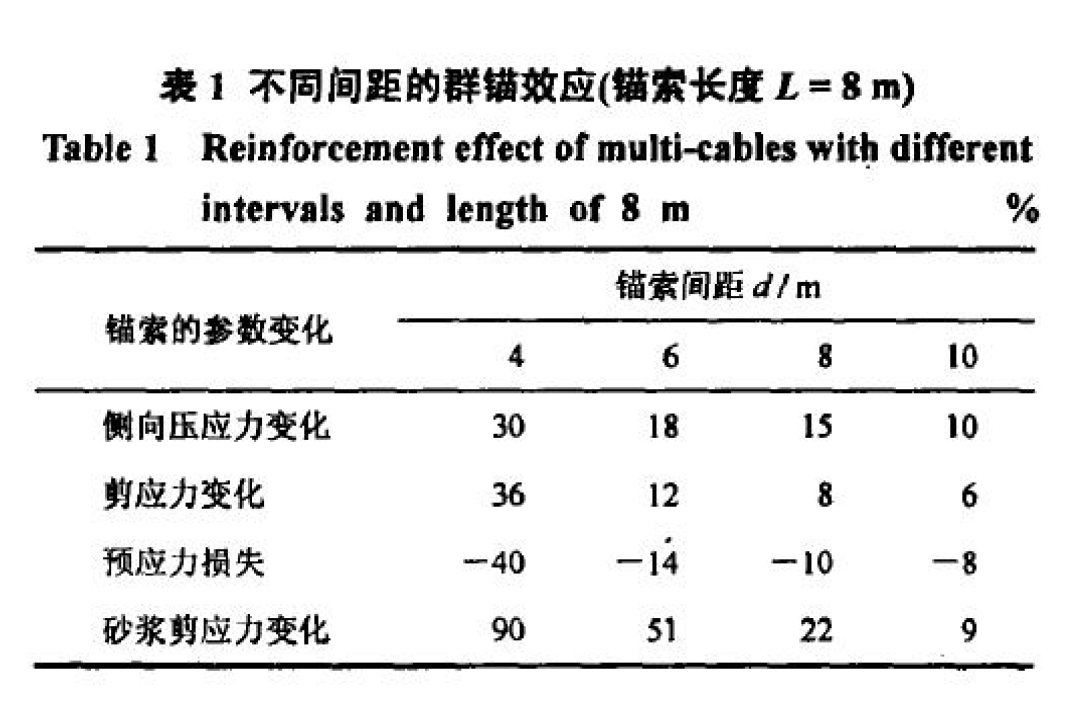 表 1 不同间距的群锚效应(锚索长度 $L = 8$ m)

Table 1 Reinforcement effect of multi-cables with different intervals and length of 8 m %

| 锚索的参数变化 | 锚索间距 $d$ / m | | | |
|---|---|---|---|---|
| | 4 | 6 | 8 | 10 |
| 侧向压应力变化 | 30 | 18 | 15 | 10 |
| 剪应力变化 | 36 | 12 | 8 | 6 |
| 预应力损失 | −40 | −14 | −10 | −8 |
| 砂浆剪应力变化 | 90 | 51 | 22 | 9 |